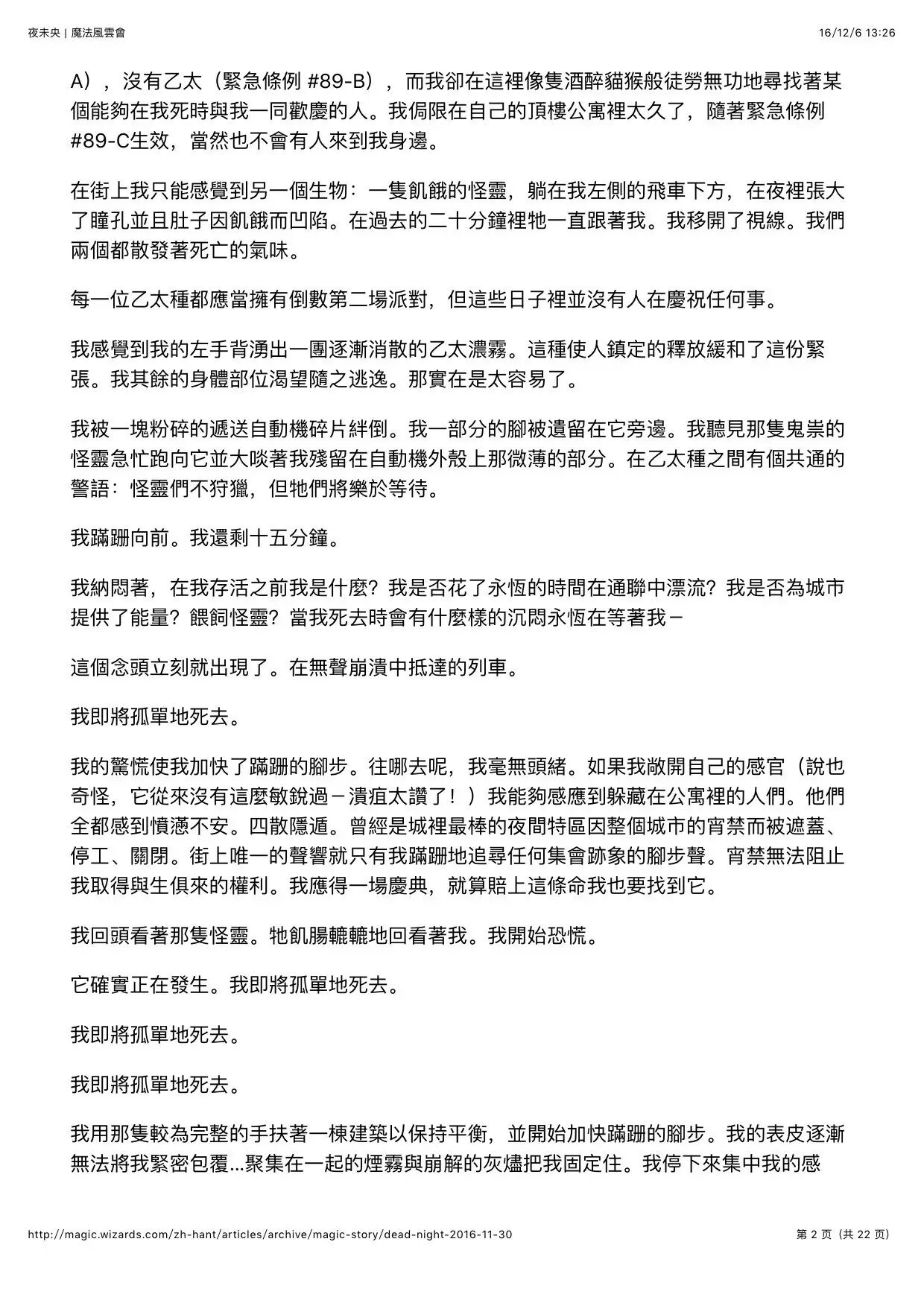 夜未央 | 魔法風雲會

16/12/6 13:26

A），沒有乙太（緊急條例 #89-B），而我卻在這裡像隻酒醉貓猴般徒勞無功地尋找著某個能夠在我死時與我一同歡慶的人。我侷限在自己的頂樓公寓裡太久了，隨著緊急條例 #89-C生效，當然也不會有人來到我身邊。

在街上我只能感覺到另一個生物：一隻飢餓的怪靈，躺在我左側的飛車下方，在夜裡張大了瞳孔並且肚子因飢餓而凹陷。在過去的二十分鐘裡牠一直跟著我。我移開了視線。我們兩個都散發著死亡的氣味。

每一位乙太種都應當擁有倒數第二場派對，但這些日子裡並沒有人在慶祝任何事。

我感覺到我的左手背湧出一團逐漸消散的乙太濃霧。這種使人鎮定的釋放緩和了這份緊張。我其餘的身體部位渴望隨之逃逸。那實在是太容易了。

我被一塊粉碎的遞送自動機碎片絆倒。我一部分的腳被遺留在它旁邊。我聽見那隻鬼祟的怪靈急忙跑向它並大啖著我殘留在自動機外殼上那微薄的部分。在乙太種之間有個共通的警語：怪靈們不狩獵，但牠們將樂於等待。

我蹣跚向前。我還剩十五分鐘。

我納悶著，在我存活之前我是什麼？我是否花了永恆的時間在通聯中漂流？我是否為城市提供了能量？餵飼怪靈？當我死去時會有什麼樣的沉悶永恆在等著我－

這個念頭立刻就出現了。在無聲崩潰中抵達的列車。

我即將孤單地死去。

我的驚慌使我加快了蹣跚的腳步。往哪去呢，我毫無頭緒。如果我敞開自己的感官（說也奇怪，它從來沒有這麼敏銳過－潰疽太讚了！）我能夠感應到躲藏在公寓裡的人們。他們全都感到憤懣不安。四散隱遁。曾經是城裡最棒的夜間特區因整個城市的宵禁而被遮蓋、停工、關閉。街上唯一的聲響就只有我蹣跚地追尋任何集會跡象的腳步聲。宵禁無法阻止我取得與生俱來的權利。我應得一場慶典，就算賠上這條命我也要找到它。

我回頭看著那隻怪靈。牠飢腸轆轆地回看著我。我開始恐慌。

它確實正在發生。我即將孤單地死去。

我即將孤單地死去。

我即將孤單地死去。

我用那隻較為完整的手扶著一棟建築以保持平衡，並開始加快蹣跚的腳步。我的表皮逐漸無法將我緊密包覆...聚集在一起的煙霧與崩解的灰燼把我固定住。我停下來集中我的感

http://magic.wizards.com/zh-hant/articles/archive/magic-story/dead-night-2016-11-30

第 2 页（共 22 页）